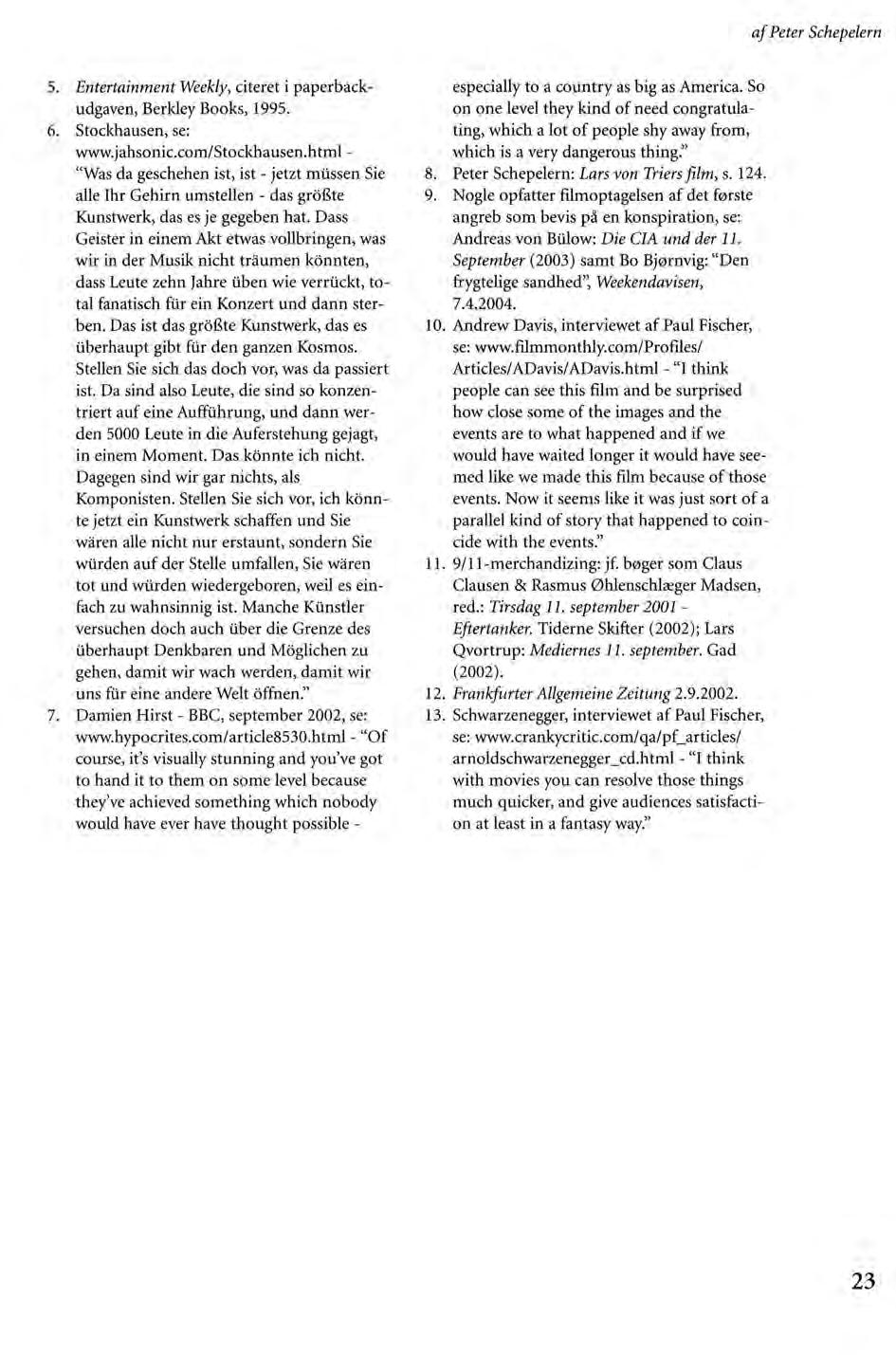 af Peter Schepelern

5. Entertainment Weekly, citeret i paperbackudgaven, Berkley Books, 1995.
6. Stockhausen, se: www.jahsonic.com/Stockhausen.html - "Was da geschehen ist, ist - jetzt müssen Sie alle Ihr Gehirn umstellen - das größte Kunstwerk, das es je gegeben hat. Dass Geister in einem Akt etwas vollbringen, was wir in der Musik nicht träumen könnten, dass Leute zehn Jahre üben wie verrückt, total fanatisch für ein Konzert und dann sterben. Das ist das größte Kunstwerk, das es überhaupt gibt für den ganzen Kosmos. Stellen Sie sich das doch vor, was da passiert ist. Da sind also Leute, die sind so konzentriert auf eine Aufführung, und dann werden 5000 Leute in die Auferstehung gejagt, in einem Moment. Das könnte ich nicht. Dagegen sind wir gar nichts, als Komponisten. Stellen Sie sich vor, ich könnte jetzt ein Kunstwerk schaffen und Sie wären alle nicht nur erstaunt, sondern Sie würden auf der Stelle umfallen, Sie wären tot und würden wiedergeboren, weil es einfach zu wahnsinnig ist. Manche Künstler versuchen doch auch über die Grenze des überhaupt Denkbaren und Möglichen zu gehen, damit wir wach werden, damit wir uns für eine andere Welt öffnen."
7. Damien Hirst - BBC, september 2002, se: www.hypocrites.com/article8530.html - "Of course, it's visually stunning and you've got to hand it to them on some level because they've achieved something which nobody would have ever have thought possible - especially to a country as big as America. So on one level they kind of need congratulating, which a lot of people shy away from, which is a very dangerous thing."
8. Peter Schepelern: Lars von Triers film, s. 124.
9. Nogle opfatter filmoptagelsen af det første angreb som bevis på en konspiration, se: Andreas von Bülow: Die CIA und der 11. September (2003) samt Bo Bjørnvig: "Den frygtelige sandhed", Weekendavisen, 7.4.2004.
10. Andrew Davis, interviewet af Paul Fischer, se: www.filmmonthly.com/Profiles/Articles/ADavis/ADavis.html - "I think people can see this film and be surprised how close some of the images and the events are to what happened and if we would have waited longer it would have seemed like we made this film because of those events. Now it seems like it was just sort of a parallel kind of story that happened to coincide with the events."
11. 9/11-merchandizing: jf. bøger som Claus Clausen & Rasmus Øhlenschlæger Madsen, red.: Tirsdag 11. september 2001 - Eftertanker. Tiderne Skifter (2002); Lars Qvortrup: Mediernes 11. september. Gad (2002).
12. Frankfurter Allgemeine Zeitung 2.9.2002.
13. Schwarzenegger, interviewet af Paul Fischer, se: www.crankycritic.com/qa/pf_articles/arnoldschwarzenegger_cd.html - "I think with movies you can resolve those things much quicker, and give audiences satisfaction at least in a fantasy way."

23